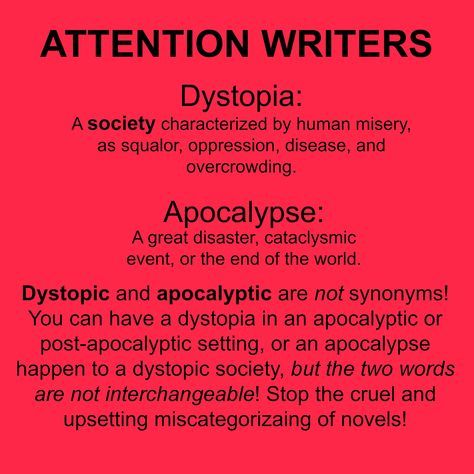 ATTENTION WRITERS

Dystopia:
A society characterized by human misery, as squalor, oppression, disease, and overcrowding.

Apocalypse:
A great disaster, cataclysmic event, or the end of the world.

Dystopic and apocalyptic are not synonyms! You can have a dystopia in an apocalyptic or post-apocalyptic setting, or an apocalypse happen to a dystopic society, but the two words are not interchangeable! Stop the cruel and upsetting miscategorizaing of novels!